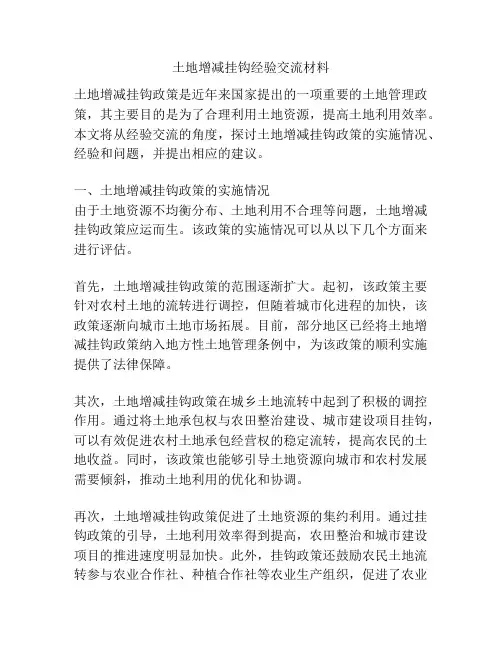 土地增减挂钩经验交流材料

土地增减挂钩政策是近年来国家提出的一项重要的土地管理政策，其主要目的是为了合理利用土地资源，提高土地利用效率。本文将从经验交流的角度，探讨土地增减挂钩政策的实施情况、经验和问题，并提出相应的建议。

一、土地增减挂钩政策的实施情况
由于土地资源不均衡分布、土地利用不合理等问题，土地增减挂钩政策应运而生。该政策的实施情况可以从以下几个方面来进行评估。

首先，土地增减挂钩政策的范围逐渐扩大。起初，该政策主要针对农村土地的流转进行调控，但随着城市化进程的加快，该政策逐渐向城市土地市场拓展。目前，部分地区已经将土地增减挂钩政策纳入地方性土地管理条例中，为该政策的顺利实施提供了法律保障。

其次，土地增减挂钩政策在城乡土地流转中起到了积极的调控作用。通过将土地承包权与农田整治建设、城市建设项目挂钩，可以有效促进农村土地承包经营权的稳定流转，提高农民的土地收益。同时，该政策也能够引导土地资源向城市和农村发展需要倾斜，推动土地利用的优化和协调。

再次，土地增减挂钩政策促进了土地资源的集约利用。通过挂钩政策的引导，土地利用效率得到提高，农田整治和城市建设项目的推进速度明显加快。此外，挂钩政策还鼓励农民土地流转参与农业合作社、种植合作社等农业生产组织，促进了农业